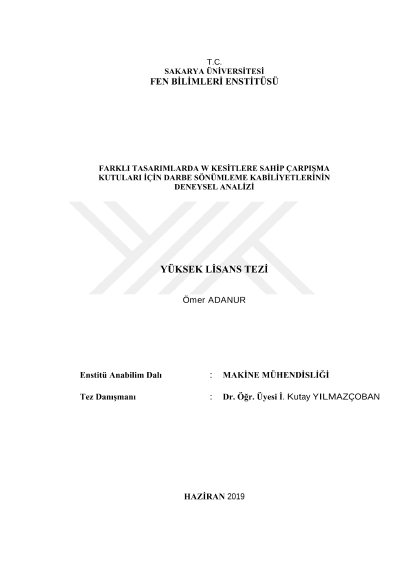 T.C.
SAKARYA ÜNİVERSİTESİ
FEN BİLİMLERİ ENSTİTÜSÜ

FARKLI TASARIMLARDA W KESİTLERE SAHİP ÇARPIŞMA KUTULARI İÇİN DARBE SÖNÜMLEME KABİLİYETLERİNİN DENEYSEL ANALİZİ

YÜKSEK LİSANS TEZİ

Ömer ADANUR

Enstitü Anabilim Dalı : MAKİNE MÜHENDİSLİĞİ

Tez Danışmanı : Dr. Öğr. Üyesi İ. Kutay YILMAZÇOBAN

HAZİRAN 2019